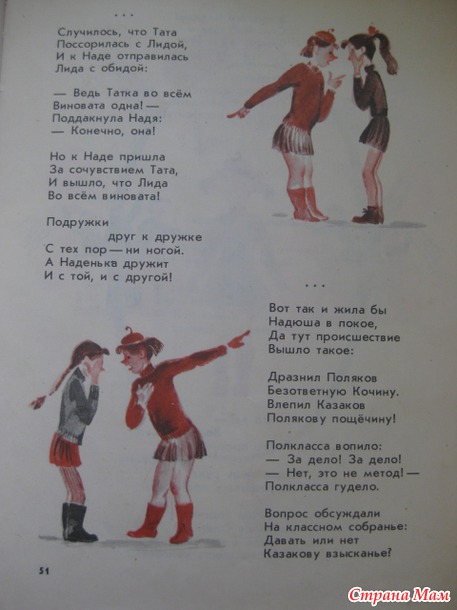 . . .

Случилось, что Тата
Поссорилась с Лидой,
И к Наде отправилась
Лида с обидой:

— Ведь Татка во всём
Виновата одна! —
Поддакнула Надя:
— Конечно, она!

Но к Наде пришла
За сочувствием Тата,
И вышло, что Лида
Во всём виновата!

Подружки
друг к дружке
С тех пор — ни ногой.
А Наденька дружит
И с той, и с другой!

. . .

Вот так и жила бы
Надюша в покое,
Да тут происшествие
Вышло такое:

Дразнил Поляков
Безответную Кочину.
Влепил Казаков
Полякову пощёчину!

Полкласса вопило:
— За дело! За дело!
— Нет, это не метод! —
Полкласса гудело.

Вопрос обсуждали
На классном собранье:
Давать или нет
Казакову взысканье?

51

Страна Мам